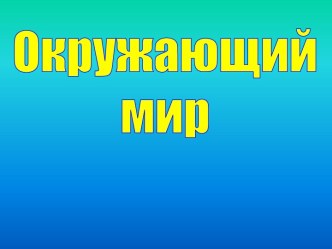 Окружающий мир